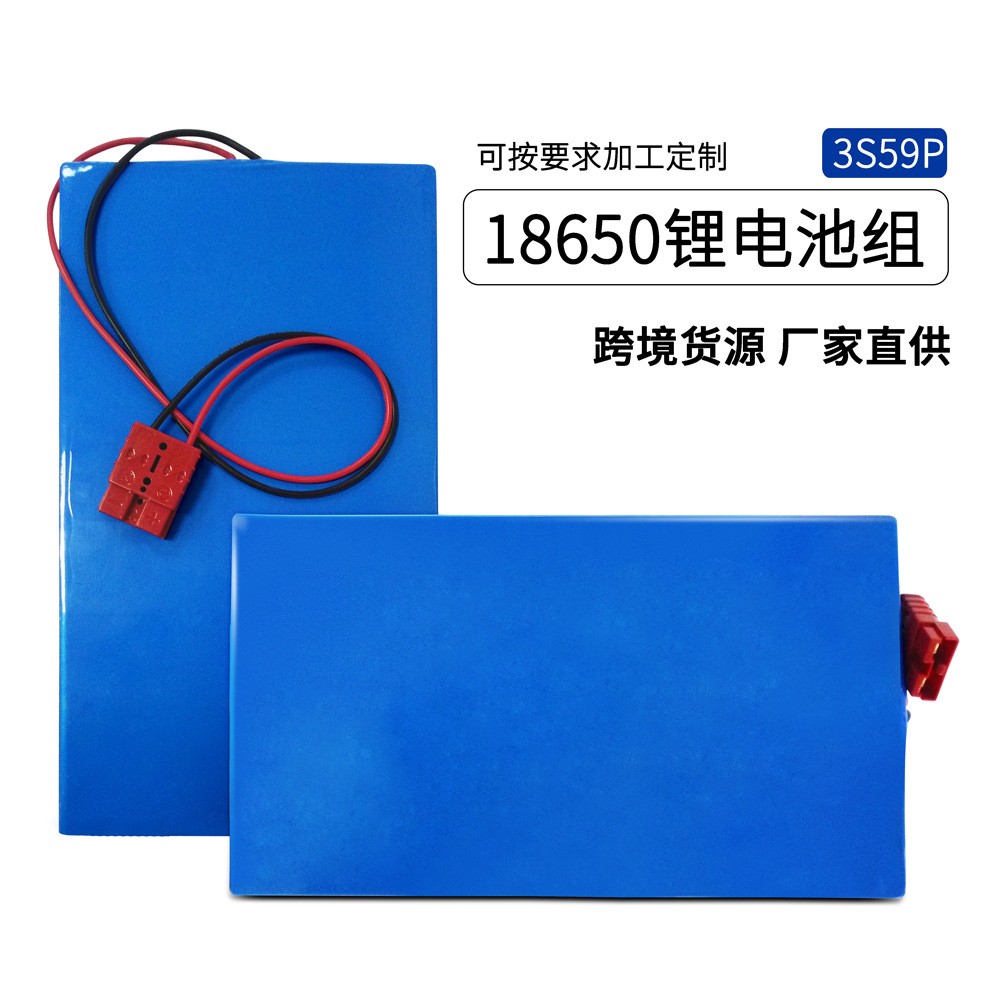 可按要求加工定制
3S59P
18650锂电池组
跨境货源 厂家直供